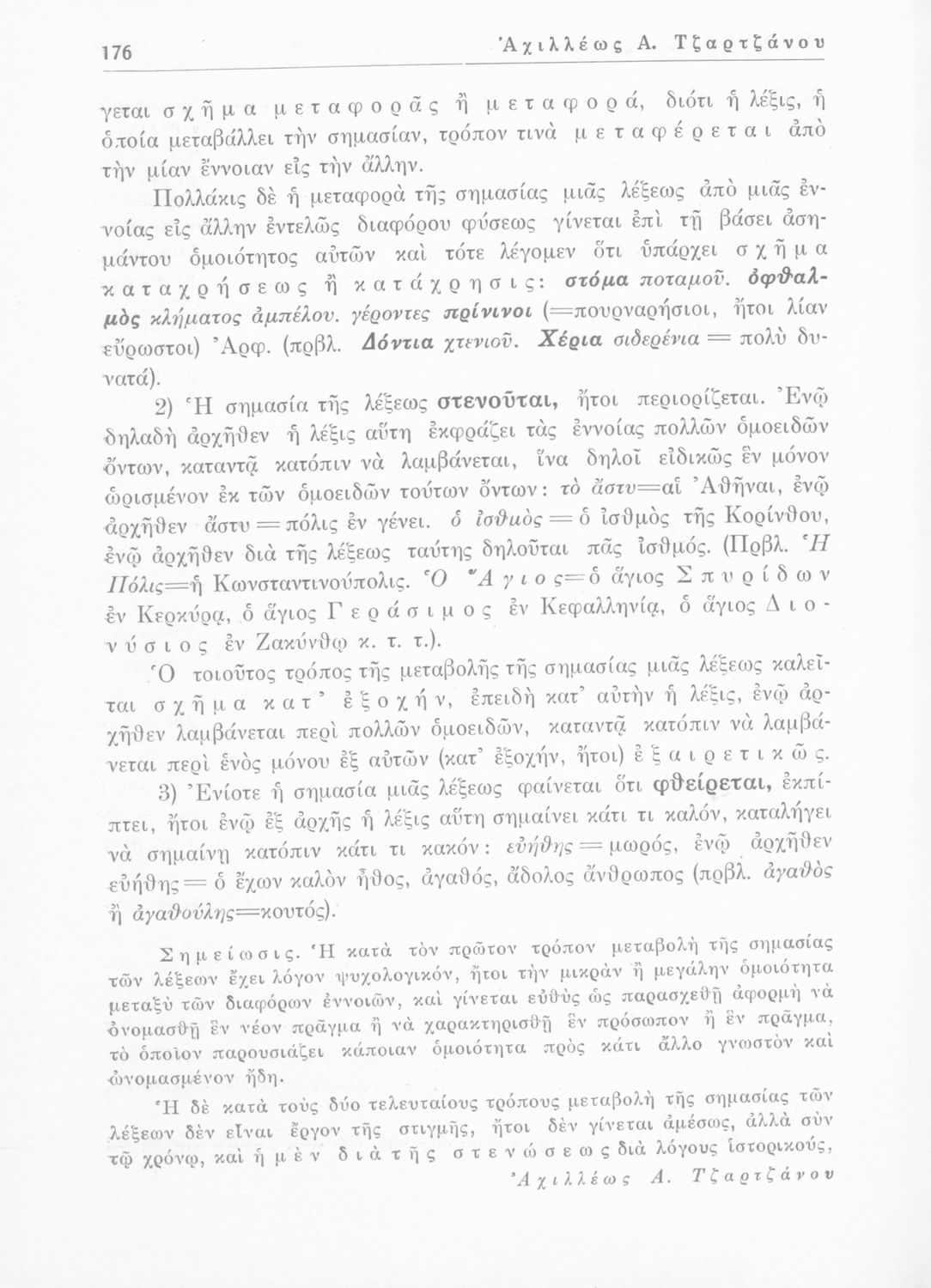 176 Ἀχιλλέως Α. Τζαρτζάνου

γεται σχῆμα μεταφορᾶς ἢ μεταφορά, διότι ἡ λέξις, ἡ ὁποία μεταβάλλει τὴν σημασίαν, τρόπον τινὰ μεταφέρεται ἀπὸ τὴν μίαν ἔννοιαν εἰς τὴν ἄλλην.

Πολλάκις δὲ ἡ μεταφορὰ τῆς σημασίας μιᾶς λέξεως ἀπὸ μιᾶς ἐννοίας εἰς ἄλλην ἐντελῶς διαφόρου φύσεως γίνεται ἐπὶ τῇ βάσει ἀσημάντου ὁμοιότητος αὐτῶν καὶ τότε λέγομεν ὅτι ὑπάρχει σχῆμα καταχρήσεως ἢ κατάχρησις: στόμα ποταμοῦ. ὀφθαλμὸς κλήματος ἀμπέλου. γέροντες πρίνινοι (=πουρναρήσιοι, ἤτοι λίαν εὔρωστοι) Ἀρφ. (πρβλ. Δόντια χτενιοῦ. Χέρια σιδερένια = πολὺ δυνατά).

2) Ἡ σημασία τῆς λέξεως στενοῦται, ἤτοι περιορίζεται. Ἐνῷ δηλαδὴ ἀρχῆθεν ἡ λέξις αὕτη ἐκφράζει τὰς ἐννοίας πολλῶν ὁμοειδῶν ὄντων, καταντᾷ κατόπιν νὰ λαμβάνεται, ἵνα δηλοῖ εἰδικῶς ἓν μόνον ὡρισμένον ἐκ τῶν ὁμοειδῶν τούτων ὄντων: τὸ ἄστυ=αἱ Ἀθῆναι, ἐνῷ ἀρχῆθεν ἄστυ = πόλις ἐν γένει. ὁ ἰσθμὸς = ὁ ἰσθμὸς τῆς Κορίνθου, ἐνῷ ἀρχῆθεν διὰ τῆς λέξεως ταύτης δηλοῦται πᾶς ἰσθμός. (Πρβλ. Ἡ Πόλις=ἡ Κωνσταντινούπολις. Ὁ Ἅγιος=ὁ ἅγιος Σπυρίδων ἐν Κερκύρᾳ, ὁ ἅγιος Γεράσιμος ἐν Κεφαλληνίᾳ, ὁ ἅγιος Διονύσιος ἐν Ζακύνθῳ κ. τ. τ.).

Ὁ τοιοῦτος τρόπος τῆς μεταβολῆς τῆς σημασίας μιᾶς λέξεως καλεῖται σχῆμα κατ' ἐξοχήν, ἐπειδὴ κατ' αὐτὴν ἡ λέξις, ἐνῷ ἀρχῆθεν λαμβάνεται περὶ πολλῶν ὁμοειδῶν, καταντᾷ κατόπιν νὰ λαμβάνεται περὶ ἑνὸς μόνου ἐξ αὐτῶν (κατ' ἐξοχήν, ἤτοι) ἐξαιρετικῶς.

3) Ἐνίοτε ἡ σημασία μιᾶς λέξεως φαίνεται ὅτι φθείρεται, ἐκπίπτει, ἤτοι ἐνῷ ἐξ ἀρχῆς ἡ λέξις αὕτη σημαίνει κάτι τι καλόν, καταλήγει νὰ σημαίνῃ κατόπιν κάτι τι κακόν: εὐήθης = μωρός, ἐνῷ ἀρχῆθεν εὐήθης = ὁ ἔχων καλὸν ἦθος, ἀγαθός, ἄδολος ἄνθρωπος (πρβλ. ἀγαθὸς ἢ ἀγαθούλης=κουτός).

Σημείωσις. Ἡ κατὰ τὸν πρῶτον τρόπον μεταβολὴ τῆς σημασίας τῶν λέξεων ἔχει λόγον ψυχολογικόν, ἤτοι τὴν μικρὰν ἢ μεγάλην ὁμοιότητα μεταξὺ τῶν διαφόρων ἐννοιῶν, καὶ γίνεται εὐθὺς ὡς παρασχεθῇ ἀφορμὴ νὰ ὀνομασθῇ ἓν νέον πρᾶγμα ἢ νὰ χαρακτηρισθῇ ἓν πρόσωπον ἢ ἓν πρᾶγμα, τὸ ὁποῖον παρουσιάζει κάποιαν ὁμοιότητα πρὸς κάτι ἄλλο γνωστὸν καὶ ὠνομασμένον ἤδη.

Ἡ δὲ κατὰ τοὺς δύο τελευταίους τρόπους μεταβολὴ τῆς σημασίας τῶν λέξεων δὲν εἶναι ἔργον τῆς στιγμῆς, ἤτοι δὲν γίνεται ἀμέσως, ἀλλὰ σὺν τῷ χρόνῳ, καὶ ἡ μὲν διὰ τῆς στενώσεως διὰ λόγους ἱστορικούς,

Ἀχιλλέως Α. Τζαρτζάνου